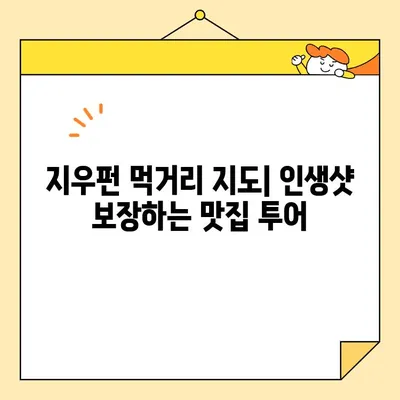 지우펀 먹거리 지도| 인생샷 보장하는 맛집 투어